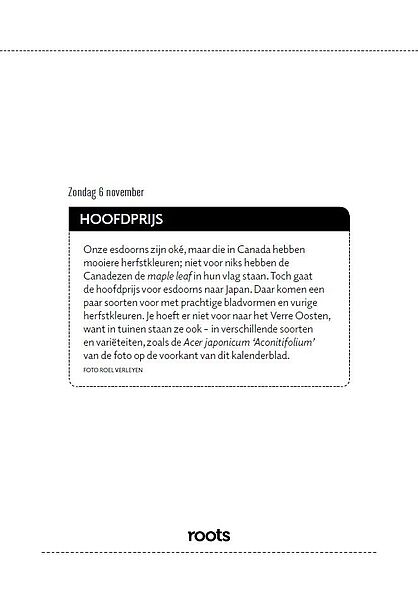 Zondag 6 november

HOOFDPRIJS

Onze esdoorns zijn oké, maar die in Canada hebben mooiere herfstkleuren; niet voor niks hebben de Canadezen de maple leaf in hun vlag staan. Toch gaat de hoofdprijs voor esdoorns naar Japan. Daar komen een paar soorten voor met prachtige bladvormen en vurige herfstkleuren. Je hoeft er niet voor naar het Verre Oosten, want in tuinen staan ze ook – in verschillende soorten en variëteiten, zoals de Acer japonicum 'Aconitifolium' van de foto op de voorkant van dit kalenderblad.

FOTO ROEL VERLEYEN

roots